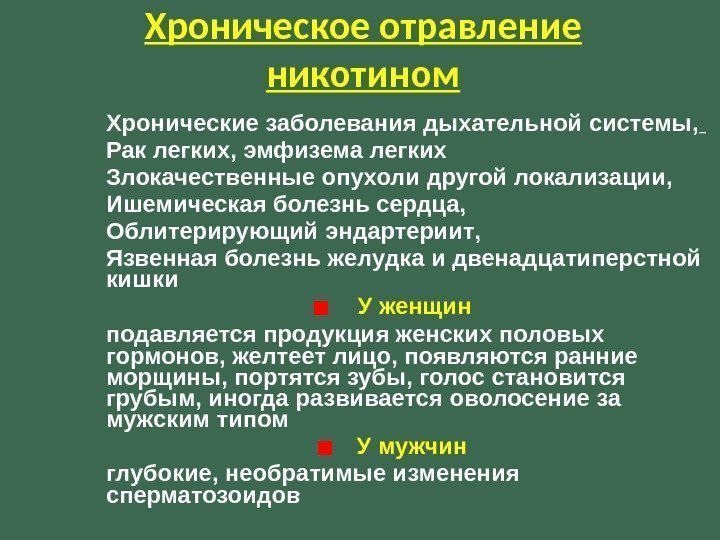 Хроническое отравление никотином

Хронические заболевания дыхательной системы,
Рак легких, эмфизема легких
Злокачественные опухоли другой локализации,
Ишемическая болезнь сердца,
Облитерирующий эндартериит,
Язвенная болезнь желудка и двенадцатиперстной кишки

У женщин

подавляется продукция женских половых гормонов, желтеет лицо, появляются ранние морщины, портятся зубы, голос становится грубым, иногда развивается оволосение за мужским типом

У мужчин

глубокие, необратимые изменения сперматозоидов